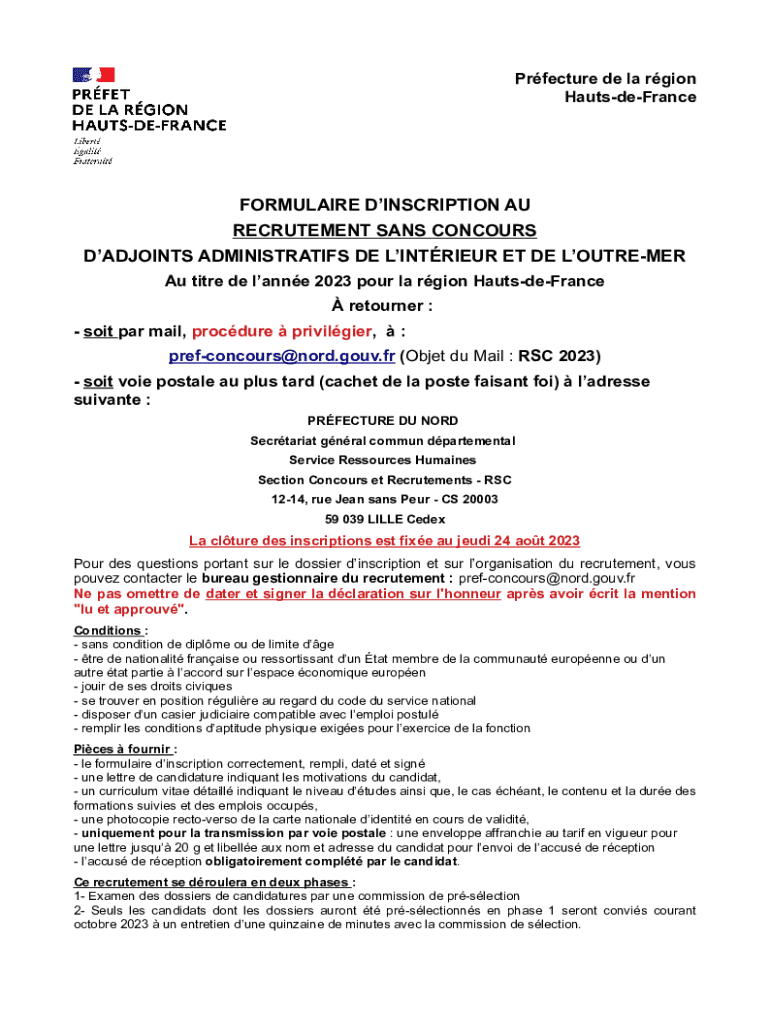 PRÉFET
DE LA RÉGION
HAUTS-DE-FRANCE
Liberté
Égalité
Fraternité

Préfecture de la région
Hauts-de-France

FORMULAIRE D'INSCRIPTION AU
RECRUTEMENT SANS CONCOURS
D'ADJOINTS ADMINISTRATIFS DE L'INTÉRIEUR ET DE L'OUTRE-MER
Au titre de l'année 2023 pour la région Hauts-de-France
À retourner :

- soit par mail, procédure à privilégier, à :
pref-concours@nord.gouv.fr (Objet du Mail : RSC 2023)
- soit voie postale au plus tard (cachet de la poste faisant foi) à l'adresse suivante :

PRÉFECTURE DU NORD
Secrétariat général commun départemental
Service Ressources Humaines
Section Concours et Recrutements - RSC
12-14, rue Jean sans Peur - CS 20003
59 039 LILLE Cedex

La clôture des inscriptions est fixée au jeudi 24 août 2023

Pour des questions portant sur le dossier d'inscription et sur l'organisation du recrutement, vous pouvez contacter le bureau gestionnaire du recrutement : pref-concours@nord.gouv.fr
Ne pas omettre de dater et signer la déclaration sur l'honneur après avoir écrit la mention "lu et approuvé".

Conditions :
- sans condition de diplôme ou de limite d'âge
- être de nationalité française ou ressortissant d'un État membre de la communauté européenne ou d'un autre état partie à l'accord sur l'espace économique européen
- jouir de ses droits civiques
- se trouver en position régulière au regard du code du service national
- disposer d'un casier judiciaire compatible avec l'emploi postulé
- remplir les conditions d'aptitude physique exigées pour l'exercice de la fonction

Pièces à fournir :
- le formulaire d'inscription correctement, rempli, daté et signé
- une lettre de candidature indiquant les motivations du candidat,
- un curriculum vitae détaillé indiquant le niveau d'études ainsi que, le cas échéant, le contenu et la durée des formations suivies et des emplois occupés,
- une photocopie recto-verso de la carte nationale d'identité en cours de validité,
- uniquement pour la transmission par voie postale : une enveloppe affranchie au tarif en vigueur pour une lettre jusqu'à 20 g et libellée aux nom et adresse du candidat pour l'envoi de l'accusé de réception
- l'accusé de réception obligatoirement complété par le candidat.

Ce recrutement se déroulera en deux phases :
1- Examen des dossiers de candidatures par une commission de pré-sélection
2- Seuls les candidats dont les dossiers auront été pré-sélectionnés en phase 1 seront conviés courant octobre 2023 à un entretien d'une quinzaine de minutes avec la commission de sélection.